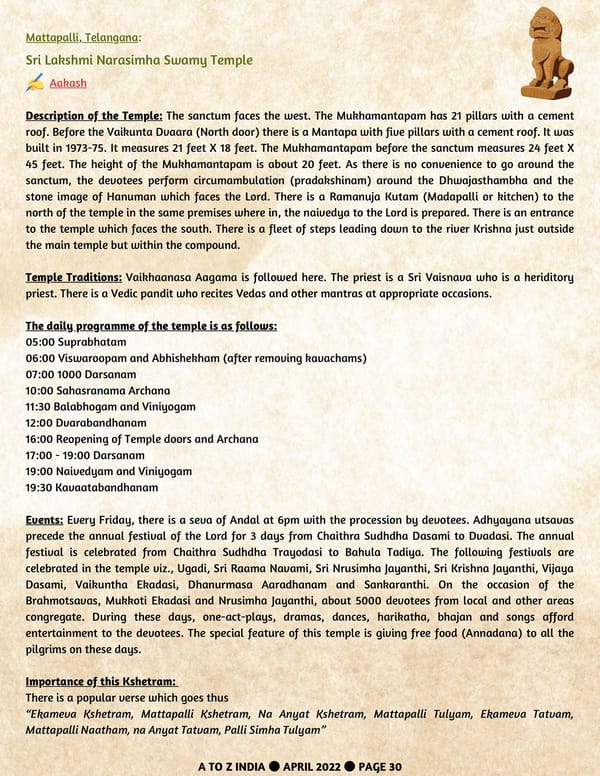 Mattapalli, Telangana:

Sri Lakshmi Narasimha Swamy Temple

Aakash

Description of the Temple: The sanctum faces the west. The Mukhamantapam has 21 pillars with a cement roof. Before the Vaikunta Dvaara (North door) there is a Mantapa with five pillars with a cement roof. It was built in 1973-75. It measures 21 feet X 18 feet. The Mukhamantapam before the sanctum measures 24 feet X 45 feet. The height of the Mukhamantapam is about 20 feet. As there is no convenience to go around the sanctum, the devotees perform circumambulation (pradakshinam) around the Dhwajasthambha and the stone image of Hanuman which faces the Lord. There is a Ramanuja Kutam (Madapalli or kitchen) to the north of the temple in the same premises where in, the naivedya to the Lord is prepared. There is an entrance to the temple which faces the south. There is a fleet of steps leading down to the river Krishna just outside the main temple but within the compound.

Temple Traditions: Vaikhaanasa Aagama is followed here. The priest is a Sri Vaisnava who is a heriditory priest. There is a Vedic pandit who recites Vedas and other mantras at appropriate occasions.

The daily programme of the temple is as follows:
05:00 Suprabhatam
06:00 Viswaroopam and Abhishekham (after removing kavachams)
07:00 1000 Darsanam
10:00 Sahasranama Archana
11:30 Balabhogam and Viniyogam
12:00 Dvarabandhanam
16:00 Reopening of Temple doors and Archana
17:00 - 19:00 Darsanam
19:00 Naivedyam and Viniyogam
19:30 Kavaatabandhanam

Events: Every Friday, there is a seva of Andal at 6pm with the procession by devotees. Adhyayana utsavas precede the annual festival of the Lord for 3 days from Chaithra Sudhdha Dasami to Dvadasi. The annual festival is celebrated from Chaithra Sudhdha Trayodasi to Bahula Tadiya. The following festivals are celebrated in the temple viz., Ugadi, Sri Raama Navami, Sri Nrusimha Jayanthi, Sri Krishna Jayanthi, Vijaya Dasami, Vaikuntha Ekadasi, Dhanurmasa Aaradhanam and Sankaranthi. On the occasion of the Brahmotsavas, Mukkoti Ekadasi and Nrusimha Jayanthi, about 5000 devotees from local and other areas congregate. During these days, one-act-plays, dramas, dances, harikatha, bhajan and songs afford entertainment to the devotees. The special feature of this temple is giving free food (Annadana) to all the pilgrims on these days.

Importance of this Kshetram:
There is a popular verse which goes thus
"Ekameva Kshetram, Mattapalli Kshetram, Na Anyat Kshetram, Mattapalli Tulyam, Ekameva Tatvam, Mattapalli Naatham, na Anyat Tatvam, Palli Simha Tulyam"

A TO Z INDIA ● APRIL 2022 ● PAGE 30